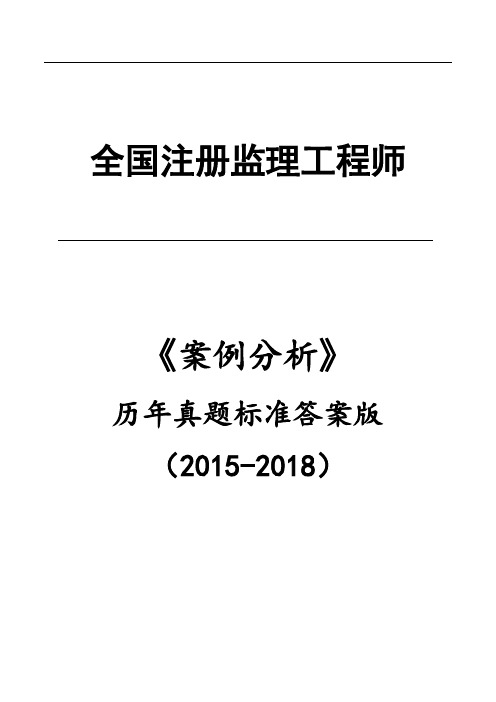 全国注册监理工程师

《案例分析》

历年真题标准答案版

（2015-2018）